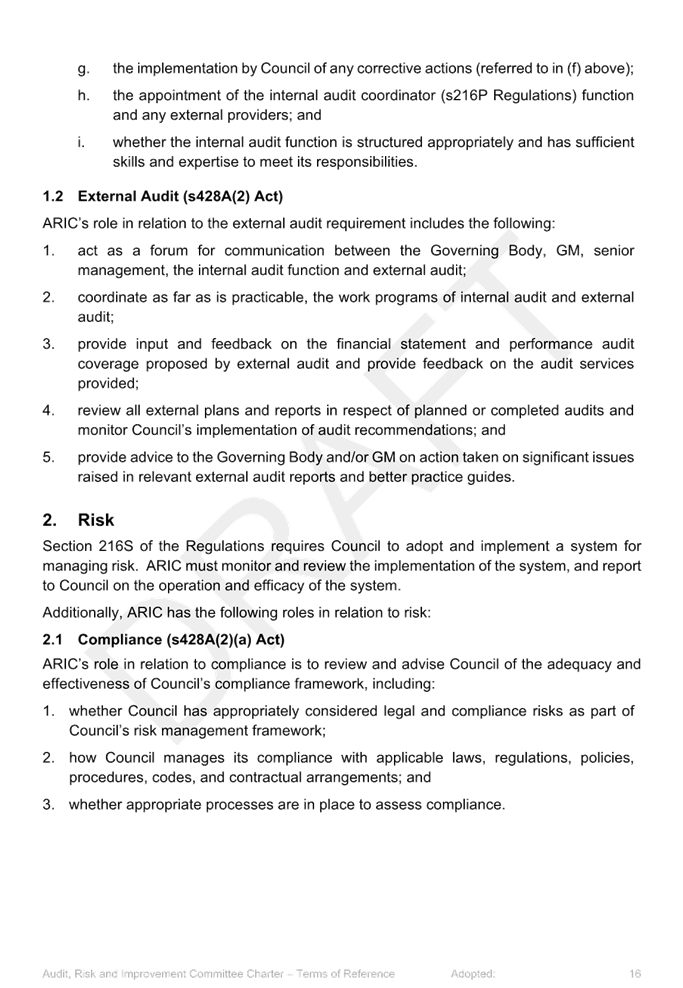 g. the implementation by Council of any corrective actions (referred to in (f) above);

h. the appointment of the internal audit coordinator (s216P Regulations) function and any external providers; and

i. whether the internal audit function is structured appropriately and has sufficient skills and expertise to meet its responsibilities.

1.2 External Audit (s428A(2) Act)

ARIC's role in relation to the external audit requirement includes the following:

1. act as a forum for communication between the Governing Body, GM, senior management, the internal audit function and external audit;

2. coordinate as far as is practicable, the work programs of internal audit and external audit;

3. provide input and feedback on the financial statement and performance audit coverage proposed by external audit and provide feedback on the audit services provided;

4. review all external plans and reports in respect of planned or completed audits and monitor Council's implementation of audit recommendations; and

5. provide advice to the Governing Body and/or GM on action taken on significant issues raised in relevant external audit reports and better practice guides.

2. Risk

Section 216S of the Regulations requires Council to adopt and implement a system for managing risk. ARIC must monitor and review the implementation of the system, and report to Council on the operation and efficacy of the system.

Additionally, ARIC has the following roles in relation to risk:

2.1 Compliance (s428A(2)(a) Act)

ARIC's role in relation to compliance is to review and advise Council of the adequacy and effectiveness of Council's compliance framework, including:

1. whether Council has appropriately considered legal and compliance risks as part of Council's risk management framework;

2. how Council manages its compliance with applicable laws, regulations, policies, procedures, codes, and contractual arrangements; and

3. whether appropriate processes are in place to assess compliance.

Audit, Risk and Improvement Committee Charter – Terms of Reference Adopted: 16

DRAFT